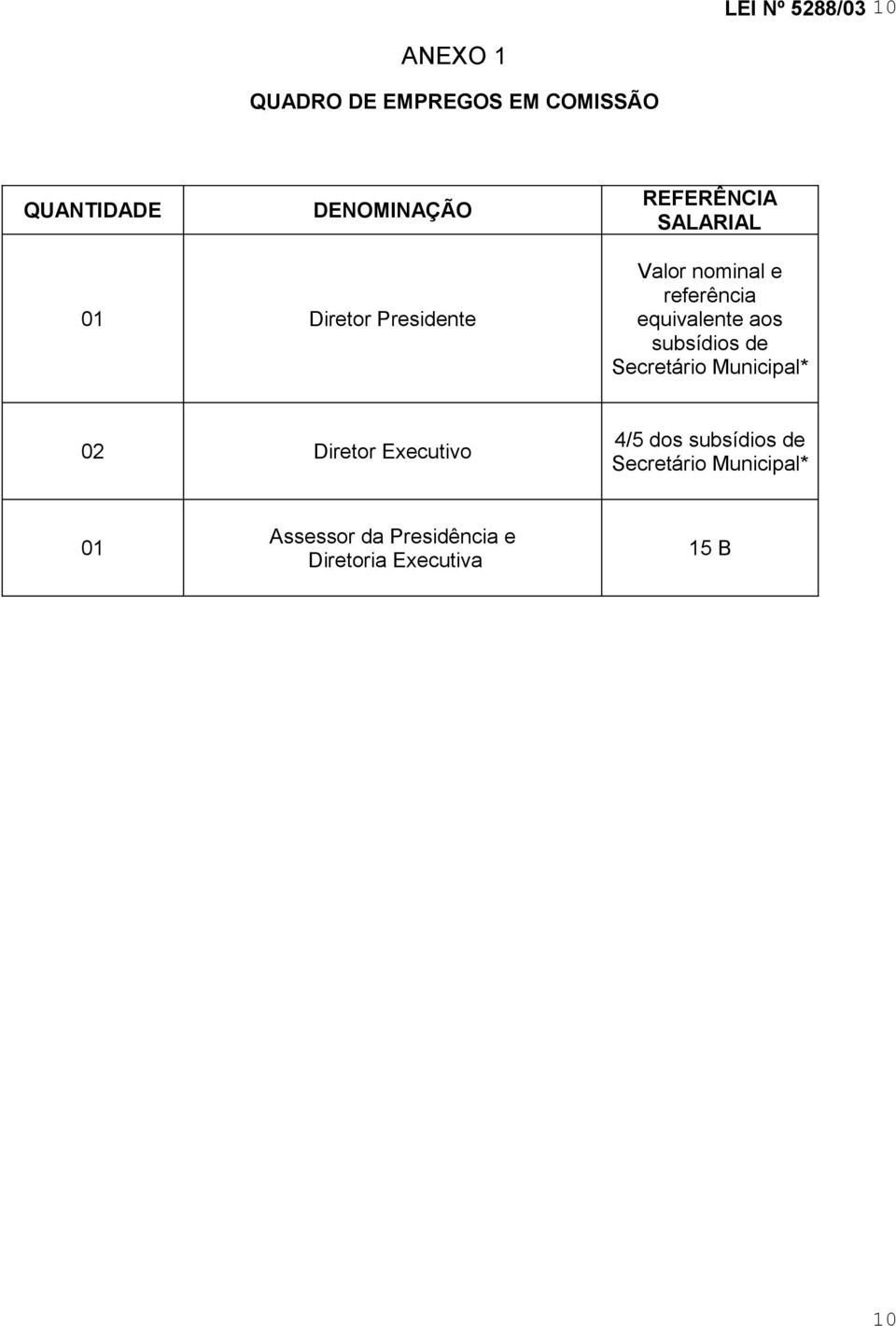 LEI Nº 5288/03 10

ANEXO 1

QUADRO DE EMPREGOS EM COMISSÃO

| QUANTIDADE | DENOMINAÇÃO | REFERÊNCIA SALARIAL |
|---|---|---|
| 01 | Diretor Presidente | Valor nominal e referência equivalente aos subsídios de Secretário Municipal* |
| 02 | Diretor Executivo | 4/5 dos subsídios de Secretário Municipal* |
| 01 | Assessor da Presidência e Diretoria Executiva | 15 B |

10